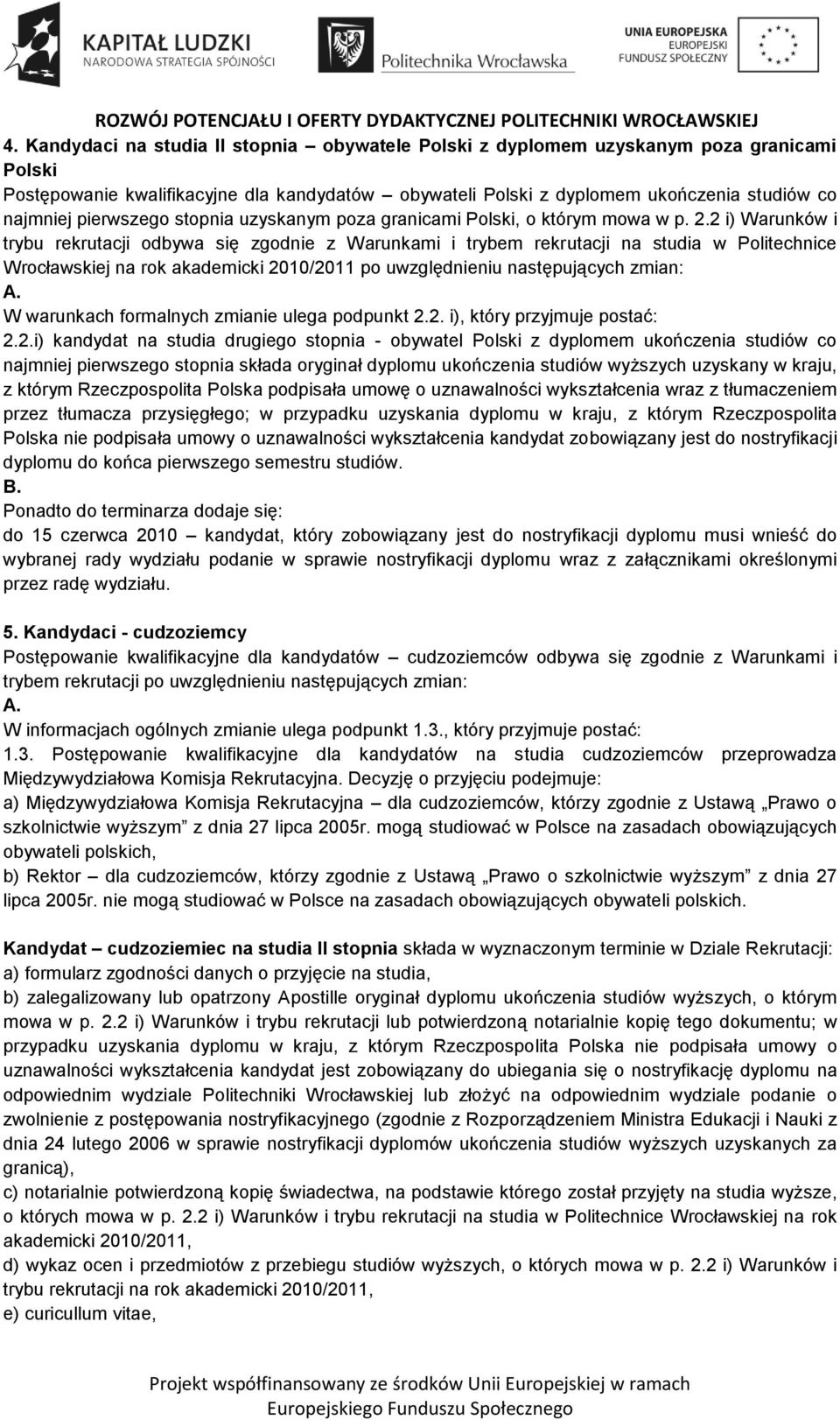 KAPITAŁ LUDZKI
NARODOWA STRATEGIA SPÓJNOŚCI

Politechnika Wrocławska

UNIA EUROPEJSKA
EUROPEJSKI
FUNDUSZ SPOŁECZNY

ROZWÓJ POTENCJAŁU I OFERTY DYDAKTYCZNEJ POLITECHNIKI WROCŁAWSKIEJ

4. Kandydaci na studia II stopnia – obywatele Polski z dyplomem uzyskanym poza granicami Polski
Postępowanie kwalifikacyjne dla kandydatów – obywateli Polski z dyplomem ukończenia studiów co najmniej pierwszego stopnia uzyskanym poza granicami Polski, o którym mowa w p. 2.2 i) Warunków i trybu rekrutacji odbywa się zgodnie z Warunkami i trybem rekrutacji na studia w Politechnice Wrocławskiej na rok akademicki 2010/2011 po uwzględnieniu następujących zmian:
A.
W warunkach formalnych zmianie ulega podpunkt 2.2. i), który przyjmuje postać:
2.2.i) kandydat na studia drugiego stopnia - obywatel Polski z dyplomem ukończenia studiów co najmniej pierwszego stopnia składa oryginał dyplomu ukończenia studiów wyższych uzyskany w kraju, z którym Rzeczpospolita Polska podpisała umowę o uznawalności wykształcenia wraz z tłumaczeniem przez tłumacza przysięgłego; w przypadku uzyskania dyplomu w kraju, z którym Rzeczpospolita Polska nie podpisała umowy o uznawalności wykształcenia kandydat zobowiązany jest do nostryfikacji dyplomu do końca pierwszego semestru studiów.
B.
Ponadto do terminarza dodaje się:
do 15 czerwca 2010 – kandydat, który zobowiązany jest do nostryfikacji dyplomu musi wnieść do wybranej rady wydziału podanie w sprawie nostryfikacji dyplomu wraz z załącznikami określonymi przez radę wydziału.

5. Kandydaci - cudzoziemcy
Postępowanie kwalifikacyjne dla kandydatów – cudzoziemców odbywa się zgodnie z Warunkami i trybem rekrutacji po uwzględnieniu następujących zmian:
A.
W informacjach ogólnych zmianie ulega podpunkt 1.3., który przyjmuje postać:
1.3. Postępowanie kwalifikacyjne dla kandydatów na studia cudzoziemców przeprowadza Międzywydziałowa Komisja Rekrutacyjna. Decyzję o przyjęciu podejmuje:
a) Międzywydziałowa Komisja Rekrutacyjna – dla cudzoziemców, którzy zgodnie z Ustawą „Prawo o szkolnictwie wyższym” z dnia 27 lipca 2005r. mogą studiować w Polsce na zasadach obowiązujących obywateli polskich,
b) Rektor – dla cudzoziemców, którzy zgodnie z Ustawą „Prawo o szkolnictwie wyższym” z dnia 27 lipca 2005r. nie mogą studiować w Polsce na zasadach obowiązujących obywateli polskich.

Kandydat – cudzoziemiec na studia II stopnia składa w wyznaczonym terminie w Dziale Rekrutacji:
a) formularz zgodności danych o przyjęcie na studia,
b) zalegalizowany lub opatrzony Apostille oryginał dyplomu ukończenia studiów wyższych, o którym mowa w p. 2.2 i) Warunków i trybu rekrutacji lub potwierdzoną notarialnie kopię tego dokumentu; w przypadku uzyskania dyplomu w kraju, z którym Rzeczpospolita Polska nie podpisała umowy o uznawalności wykształcenia kandydat jest zobowiązany do ubiegania się o nostryfikację dyplomu na odpowiednim wydziale Politechniki Wrocławskiej lub złożyć na odpowiednim wydziale podanie o zwolnienie z postępowania nostryfikacyjnego (zgodnie z Rozporządzeniem Ministra Edukacji i Nauki z dnia 24 lutego 2006 w sprawie nostryfikacji dyplomów ukończenia studiów wyższych uzyskanych za granicą),
c) notarialnie potwierdzoną kopię świadectwa, na podstawie którego został przyjęty na studia wyższe, o których mowa w p. 2.2 i) Warunków i trybu rekrutacji na studia w Politechnice Wrocławskiej na rok akademicki 2010/2011,
d) wykaz ocen i przedmiotów z przebiegu studiów wyższych, o których mowa w p. 2.2 i) Warunków i trybu rekrutacji na rok akademicki 2010/2011,
e) curicullum vitae,

Projekt współfinansowany ze środków Unii Europejskiej w ramach Europejskiego Funduszu Społecznego